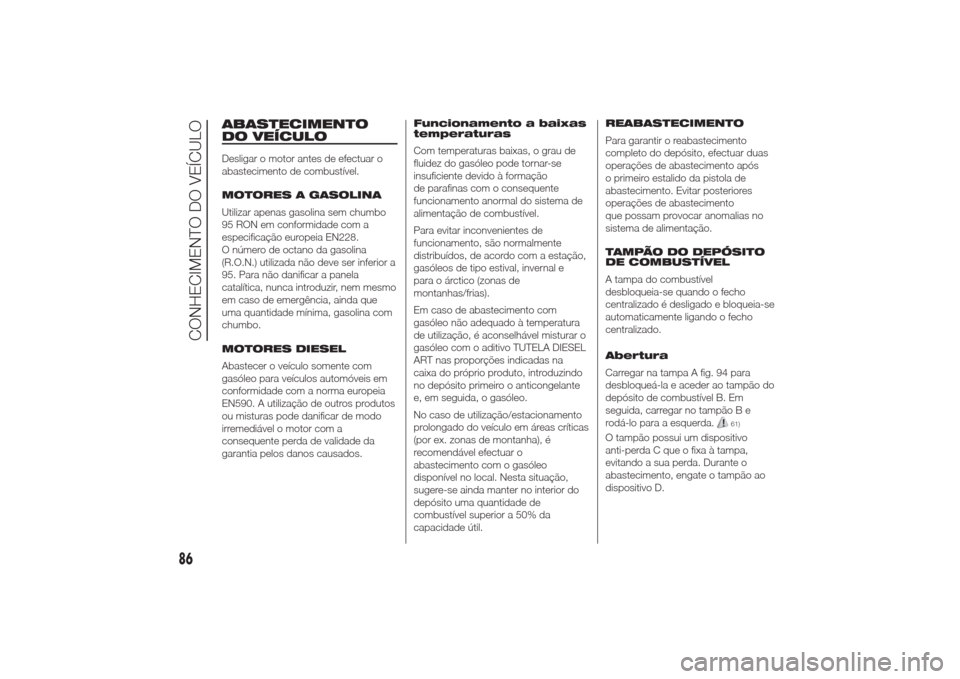 CONHECIMENTO DO VEÍCULO

ABASTECIMENTO DO VEÍCULO

Desligar o motor antes de efectuar o abastecimento de combustível.

MOTORES A GASOLINA

Utilizar apenas gasolina sem chumbo 95 RON em conformidade com a especificação europeia EN228.
O número de octano da gasolina (R.O.N.) utilizada não deve ser inferior a 95. Para não danificar a panela catalítica, nunca introduzir, nem mesmo em caso de emergência, ainda que uma quantidade mínima, gasolina com chumbo.

MOTORES DIESEL

Abastecer o veículo somente com gasóleo para veículos automóveis em conformidade com a norma europeia EN590. A utilização de outros produtos ou misturas pode danificar de modo irremediável o motor com a consequente perda de validade da garantia pelos danos causados.

Funcionamento a baixas temperaturas

Com temperaturas baixas, o grau de fluidez do gasóleo pode tornar-se insuficiente devido à formação de parafinas com o consequente funcionamento anormal do sistema de alimentação de combustível.

Para evitar inconvenientes de funcionamento, são normalmente distribuídos, de acordo com a estação, gasóleos de tipo estival, invernal e para o árctico (zonas de montanhas/frias).

Em caso de abastecimento com gasóleo não adequado à temperatura de utilização, é aconselhável misturar o gasóleo com o aditivo TUTELA DIESEL ART nas proporções indicadas na caixa do próprio produto, introduzindo no depósito primeiro o anticongelante e, em seguida, o gasóleo.

No caso de utilização/estacionamento prolongado do veículo em áreas críticas (por ex. zonas de montanha), é recomendável efectuar o abastecimento com o gasóleo disponível no local. Nesta situação, sugere-se ainda manter no interior do depósito uma quantidade de combustível superior a 50% da capacidade útil.

REABASTECIMENTO

Para garantir o reabastecimento completo do depósito, efectuar duas operações de abastecimento após o primeiro estalido da pistola de abastecimento. Evitar posteriores operações de abastecimento que possam provocar anomalias no sistema de alimentação.

TAMPÃO DO DEPÓSITO DE COMBUSTÍVEL

A tampa do combustível desbloqueia-se quando o fecho centralizado é desligado e bloqueia-se automaticamente ligando o fecho centralizado.

Abertura

Carregar na tampa A fig. 94 para desbloqueá-la e aceder ao tampão do depósito de combustível B. Em seguida, carregar no tampão B e rodá-lo para a esquerda. 61)

O tampão possui um dispositivo anti-perda C que o fixa à tampa, evitando a sua perda. Durante o abastecimento, engate o tampão ao dispositivo D.

86

carmanualsonline.info